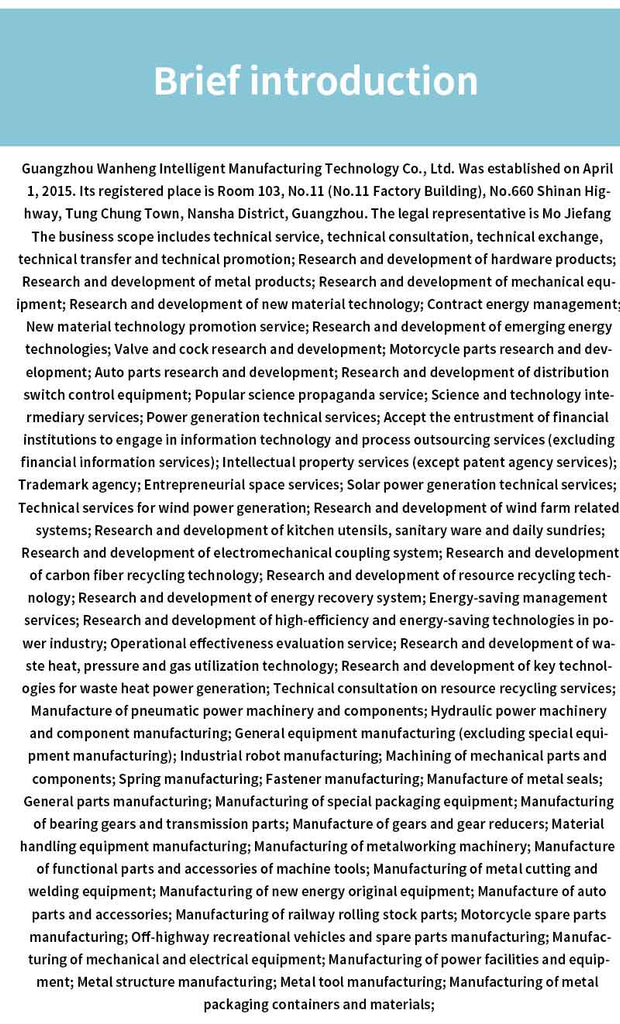 Brief introduction

Guangzhou Wanheng Intelligent Manufacturing Technology Co., Ltd. Was established on April 1, 2015. Its registered place is Room 103, No.11 (No.11 Factory Building), No.660 Shinan Highway, Tung Chung Town, Nansha District, Guangzhou. The legal representative is Mo Jiefang The business scope includes technical service, technical consultation, technical exchange, technical transfer and technical promotion; Research and development of hardware products; Research and development of metal products; Research and development of mechanical equipment; Research and development of new material technology; Contract energy management; New material technology promotion service; Research and development of emerging energy technologies; Valve and cock research and development; Motorcycle parts research and development; Auto parts research and development; Research and development of distribution switch control equipment; Popular science propaganda service; Science and technology intermediary services; Power generation technical services; Accept the entrustment of financial institutions to engage in information technology and process outsourcing services (excluding financial information services); Intellectual property services (except patent agency services); Trademark agency; Entrepreneurial space services; Solar power generation technical services; Technical services for wind power generation; Research and development of wind farm related systems; Research and development of kitchen utensils, sanitary ware and daily sundries; Research and development of electromechanical coupling system; Research and development of carbon fiber recycling technology; Research and development of resource recycling technology; Research and development of energy recovery system; Energy-saving management services; Research and development of high-efficiency and energy-saving technologies in power industry; Operational effectiveness evaluation service; Research and development of waste heat, pressure and gas utilization technology; Research and development of key technologies for waste heat power generation; Technical consultation on resource recycling services; Manufacture of pneumatic power machinery and components; Hydraulic power machinery and component manufacturing; General equipment manufacturing (excluding special equipment manufacturing); Industrial robot manufacturing; Machining of mechanical parts and components; Spring manufacturing; Fastener manufacturing; Manufacture of metal seals; General parts manufacturing; Manufacturing of special packaging equipment; Manufacturing of bearing gears and transmission parts; Manufacture of gears and gear reducers; Material handling equipment manufacturing; Manufacturing of metalworking machinery; Manufacture of functional parts and accessories of machine tools; Manufacturing of metal cutting and welding equipment; Manufacturing of new energy original equipment; Manufacture of auto parts and accessories; Manufacturing of railway rolling stock parts; Motorcycle spare parts manufacturing; Off-highway recreational vehicles and spare parts manufacturing; Manufacturing of mechanical and electrical equipment; Manufacturing of power facilities and equipment; Metal structure manufacturing; Metal tool manufacturing; Manufacturing of metal packaging containers and materials;